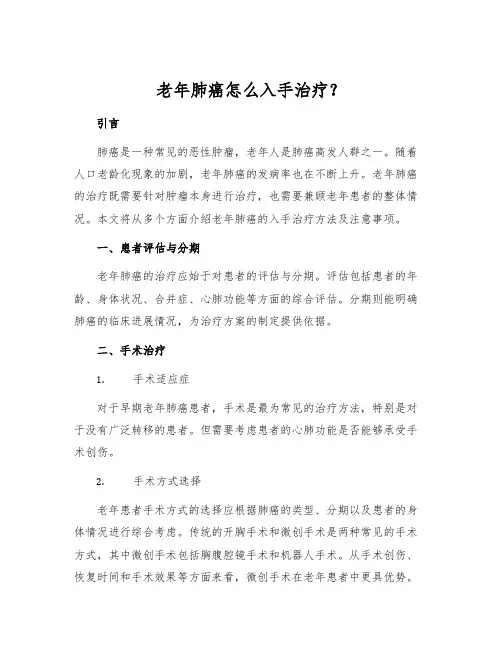 老年肺癌怎么入手治疗？

引言

肺癌是一种常见的恶性肿瘤，老年人是肺癌高发人群之一。随着人口老龄化现象的加剧，老年肺癌的发病率也在不断上升。老年肺癌的治疗既需要针对肿瘤本身进行治疗，也需要兼顾老年患者的整体情况。本文将从多个方面介绍老年肺癌的入手治疗方法及注意事项。

一、患者评估与分期

老年肺癌的治疗应始于对患者的评估与分期。评估包括患者的年龄、身体状况、合并症、心肺功能等方面的综合评估。分期则能明确肺癌的临床进展情况，为治疗方案的制定提供依据。

二、手术治疗

1. 手术适应症

对于早期老年肺癌患者，手术是最为常见的治疗方法，特别是对于没有广泛转移的患者。但需要考虑患者的心肺功能是否能够承受手术创伤。

2. 手术方式选择

老年患者手术方式的选择应根据肺癌的类型、分期以及患者的身体情况进行综合考虑。传统的开胸手术和微创手术是两种常见的手术方式，其中微创手术包括胸腹腔镜手术和机器人手术。从手术创伤、恢复时间和手术效果等方面来看，微创手术在老年患者中更具优势。